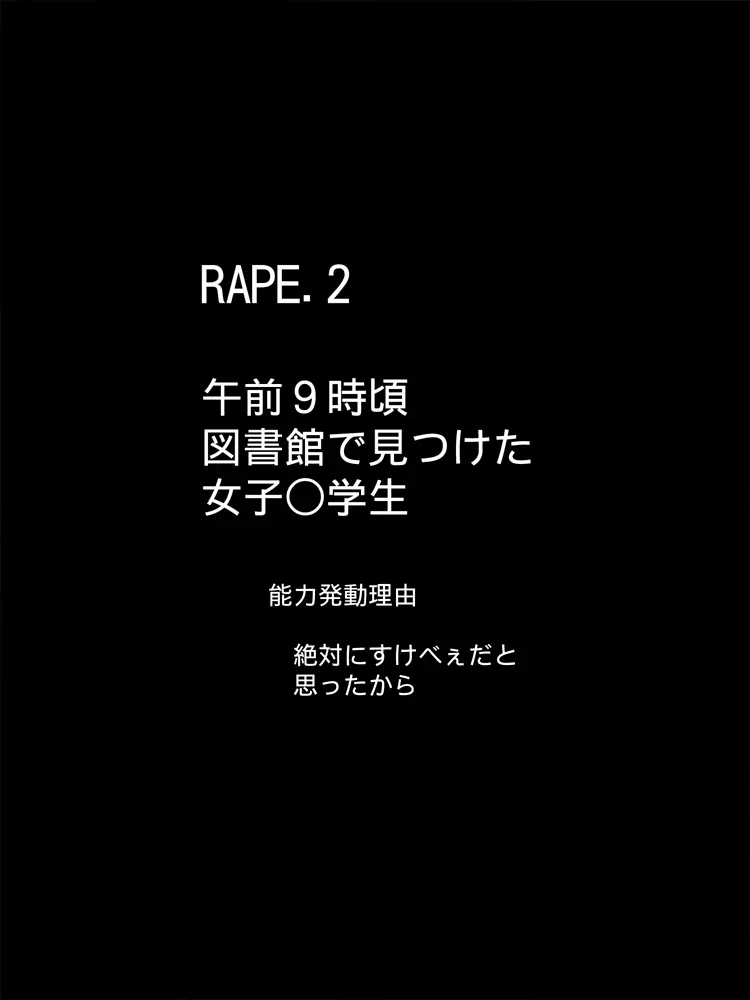 RAPE. 2

午前９時頃
図書館で見つけた
女子〇学生

能力発動理由

絶対にすけべぇだと
思ったから